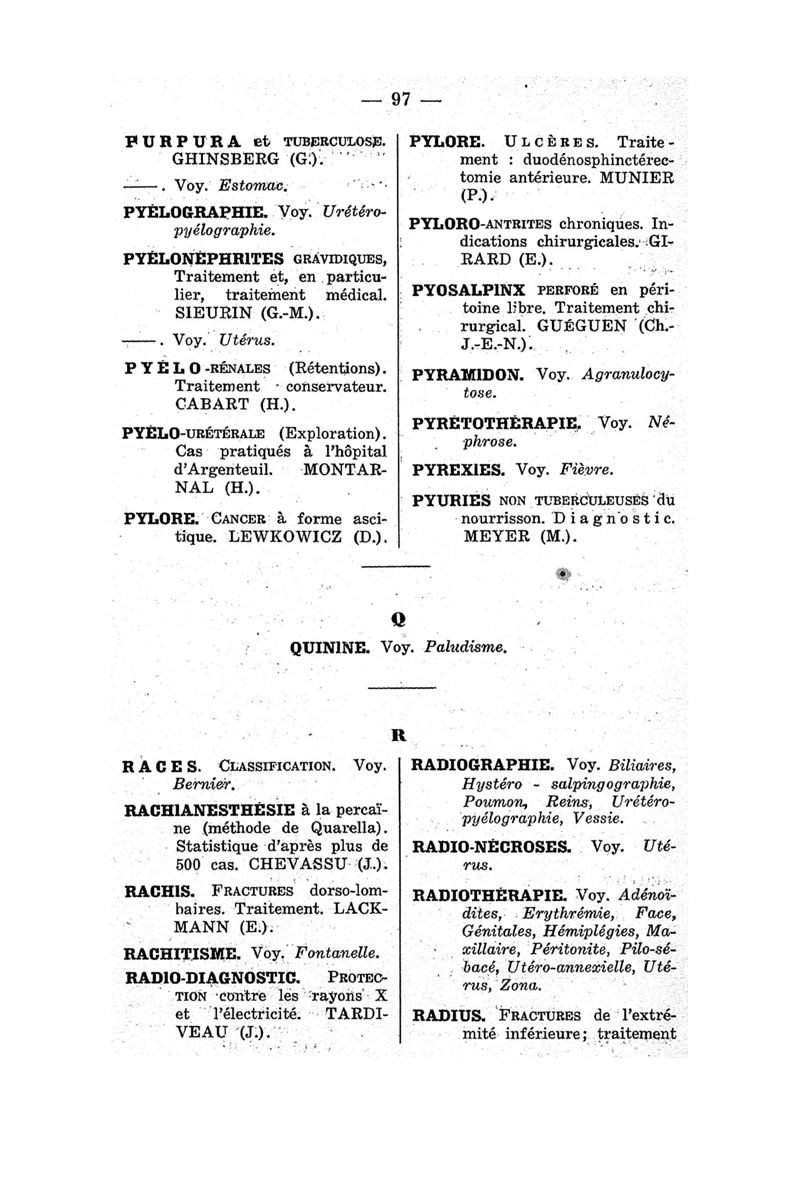 — 97 —

PURPURA et TUBERCULOSE. GHINSBERG (G.).

——. Voy. Estomac.

PYÉLOGRAPHIE. Voy. Urétéro-pyélographie.

PYÉLONÉPHRITES GRAVIDIQUES, Traitement et, en particulier, traitement médical. SIEURIN (G.-M.).

——. Voy. Utérus.

PYÉLO-RÉNALES (Rétentions). Traitement conservateur. CABART (H.).

PYÉLO-URÉTÉRALE (Exploration). Cas pratiqués à l'hôpital d'Argenteuil. MONTARNAL (H.).

PYLORE. CANCER à forme ascitique. LEWKOWICZ (D.).

PYLORE. ULCÈRES. Traitement : duodénosphinctérectomie antérieure. MUNIER (P.).

PYLORO-ANTRITES chroniques. Indications chirurgicales. GIRARD (E.).

PYOSALPINX PERFORÉ en péritoine libre. Traitement chirurgical. GUÉGUEN (Ch.-J.-E.-N.).

PYRAMIDON. Voy. Agranulocytose.

PYRÉTOTHÉRAPIE. Voy. Néphrose.

PYREXIES. Voy. Fièvre.

PYURIES NON TUBERCULEUSES du nourrisson. Diagnostic. MEYER (M.).

Q

QUININE. Voy. Paludisme.

R

RACES. CLASSIFICATION. Voy. Bernier.

RACHIANESTHÉSIE à la percaïne (méthode de Quarella). Statistique d'après plus de 500 cas. CHEVASSU (J.).

RACHIS. FRACTURES dorso-lombaires. Traitement. LACKMANN (E.).

RACHITISME. Voy. Fontanelle.

RADIO-DIAGNOSTIC. PROTECTION contre les rayons X et l'électricité. TARDIVEAU (J.).

RADIOGRAPHIE. Voy. Biliaires, Hystéro - salpingographie, Poumon, Reins, Urétéro-pyélographie, Vessie.

RADIO-NÉCROSES. Voy. Utérus.

RADIOTHÉRAPIE. Voy. Adénoïdites, Erythrémie, Face, Génitales, Hémiplégies, Maxillaire, Péritonite, Pilo-sébacé, Utéro-annexielle, Utérus, Zona.

RADIUS. FRACTURES de l'extrémité inférieure; traitement